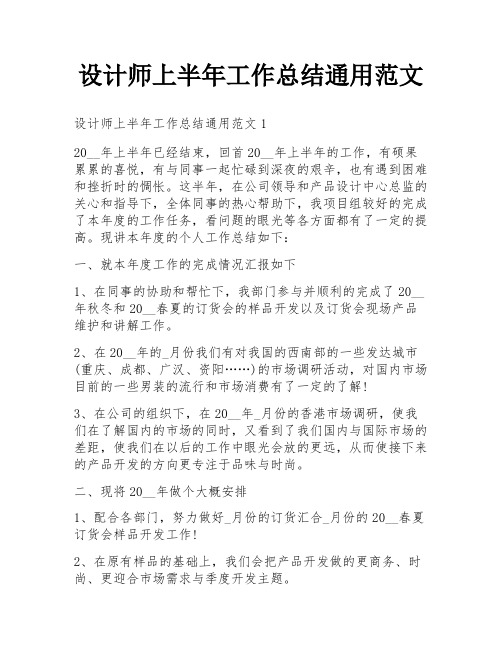 设计师上半年工作总结通用范文

设计师上半年工作总结通用范文 1

20__年上半年已经结束，回首 20__年上半年的工作，有硕果累累的喜悦，有与同事一起忙碌到深夜的艰辛，也有遇到困难和挫折时的惆怅。这半年，在公司领导和产品设计中心总监的关心和指导下，全体同事的热心帮助下，我项目组较好的完成了本年度的工作任务，看问题的眼光等各方面都有了一定的提高。现讲本年度的个人工作总结如下：

一、就本年度工作的完成情况汇报如下

1、在同事的协助和帮忙下，我部门参与并顺利的完成了 20__年秋冬和 20__春夏的订货会的样品开发以及订货会现场产品维护和讲解工作。

2、在 20__年的_月份我们有对我国的西南部的一些发达城市(重庆、成都、广汉、资阳……)的市场调研活动，对国内市场目前的一些男装的流行和市场消费有了一定的了解！

3、在公司的组织下，在 20__年_月份的香港市场调研，使我们在了解国内的市场的同时，又看到了我们国内与国际市场的差距，使我们在以后的工作中眼光会放的更远，从而使接下来的产品开发的方向更专注于品味与时尚。

二、现将 20__年做个大概安排

1、配合各部门，努力做好_月份的订货汇合_月份的 20__春夏订货会样品开发工作！

2、在原有样品的基础上，我们会把产品开发做的更商务、时尚、更迎合市场需求与季度开发主题。